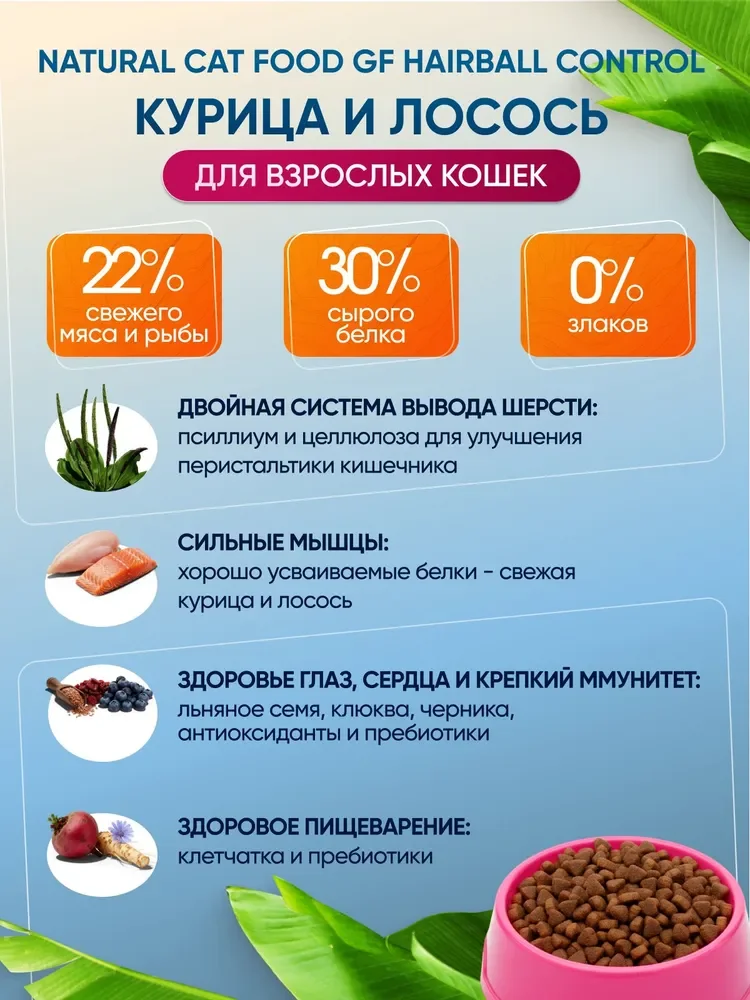 NATURAL CAT FOOD GF HAIRBALL CONTROL

КУРИЦА И ЛОСОСЬ

ДЛЯ ВЗРОСЛЫХ КОШЕК

22%
свежего
мяса и рыбы

30%
сырого
белка

0%
злаков

ДВОЙНАЯ СИСТЕМА ВЫВОДА ШЕРСТИ:
псиллиум и целлюлоза для улучшения перистальтики кишечника

СИЛЬНЫЕ МЫШЦЫ:
хорошо усваиваемые белки - свежая курица и лосось

ЗДОРОВЬЕ ГЛАЗ, СЕРДЦА И КРЕПКИЙ ММУНИТЕТ:
льняное семя, клюква, черника, антиоксиданты и пребиотики

ЗДОРОВОЕ ПИЩЕВАРЕНИЕ:
клетчатка и пребиотики